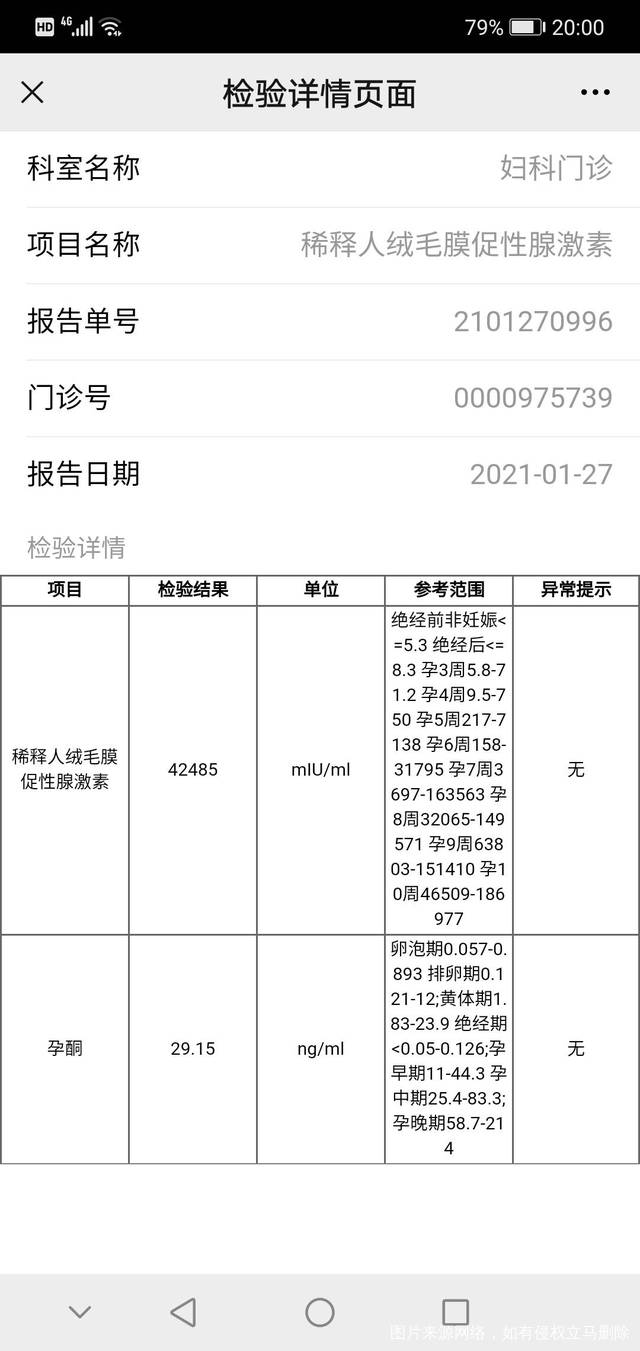 HD 4G 79% 20:00

检验详情页面

科室名称 妇科门诊

项目名称 稀释人绒毛膜促性腺激素

报告单号 2101270996

门诊号 0000975739

报告日期 2021-01-27

检验详情

| 项目 | 检验结果 | 单位 | 参考范围 | 异常提示 |
|---|---|---|---|---|
| 稀释人绒毛膜促性腺激素 | 42485 | mIU/ml | 绝经前非妊娠<=5.3 绝经后<=8.3 孕3周5.8-71.2 孕4周9.5-750 孕5周217-7138 孕6周158-31795 孕7周3697-163563 孕8周32065-149571 孕9周63803-151410 孕10周46509-186977 | 无 |
| 孕酮 | 29.15 | ng/ml | 卵泡期0.057-0.893 排卵期0.121-12;黄体期1.83-23.9 绝经期<0.05-0.126;孕早期11-44.3 孕中期25.4-83.3;孕晚期58.7-214 | 无 |

图片来源网络，如有侵权立马删除